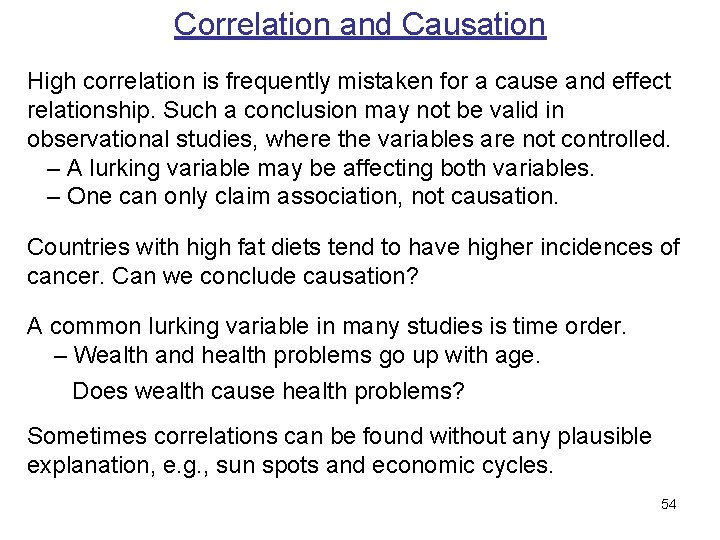 Correlation and Causation

High correlation is frequently mistaken for a cause and effect relationship. Such a conclusion may not be valid in observational studies, where the variables are not controlled.
– A lurking variable may be affecting both variables.
– One can only claim association, not causation.

Countries with high fat diets tend to have higher incidences of cancer. Can we conclude causation?

A common lurking variable in many studies is time order.
– Wealth and health problems go up with age.
Does wealth cause health problems?

Sometimes correlations can be found without any plausible explanation, e.g., sun spots and economic cycles.

54